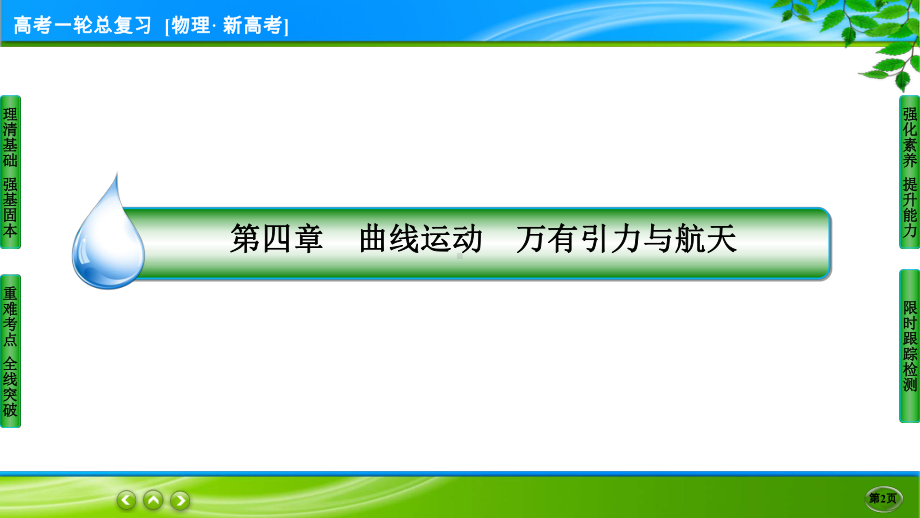 高考一轮总复习 [物理· 新高考]

理清基础 强基固本

重难考点 全线突破

第四章 曲线运动 万有引力与航天

强化素养 提升能力

限时跟踪检测

第2页